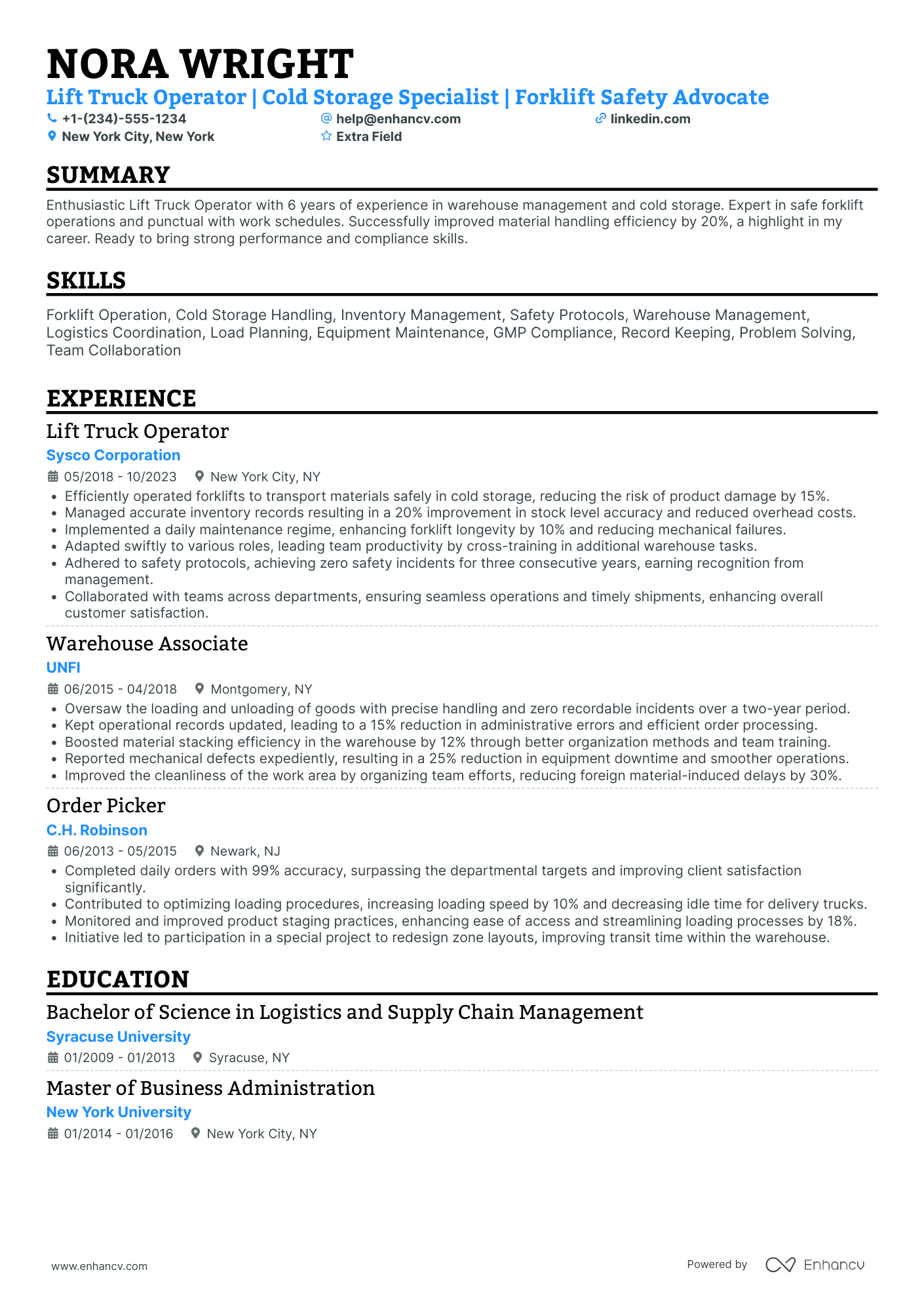 NORA WRIGHT

Lift Truck Operator | Cold Storage Specialist | Forklift Safety Advocate

+1-(234)-555-1234
help@enhancv.com
linkedin.com
New York City, New York
Extra Field

SUMMARY

Enthusiastic Lift Truck Operator with 6 years of experience in warehouse management and cold storage. Expert in safe forklift operations and punctual with work schedules. Successfully improved material handling efficiency by 20%, a highlight in my career. Ready to bring strong performance and compliance skills.

SKILLS

Forklift Operation, Cold Storage Handling, Inventory Management, Safety Protocols, Warehouse Management, Logistics Coordination, Load Planning, Equipment Maintenance, GMP Compliance, Record Keeping, Problem Solving, Team Collaboration

EXPERIENCE

Lift Truck Operator
Sysco Corporation
05/2018 - 10/2023
New York City, NY
• Efficiently operated forklifts to transport materials safely in cold storage, reducing the risk of product damage by 15%.
• Managed accurate inventory records resulting in a 20% improvement in stock level accuracy and reduced overhead costs.
• Implemented a daily maintenance regime, enhancing forklift longevity by 10% and reducing mechanical failures.
• Adapted swiftly to various roles, leading team productivity by cross-training in additional warehouse tasks.
• Adhered to safety protocols, achieving zero safety incidents for three consecutive years, earning recognition from management.
• Collaborated with teams across departments, ensuring seamless operations and timely shipments, enhancing overall customer satisfaction.

Warehouse Associate
UNFI
06/2015 - 04/2018
Montgomery, NY
• Oversaw the loading and unloading of goods with precise handling and zero recordable incidents over a two-year period.
• Kept operational records updated, leading to a 15% reduction in administrative errors and efficient order processing.
• Boosted material stacking efficiency in the warehouse by 12% through better organization methods and team training.
• Reported mechanical defects expediently, resulting in a 25% reduction in equipment downtime and smoother operations.
• Improved the cleanliness of the work area by organizing team efforts, reducing foreign material-induced delays by 30%.

Order Picker
C.H. Robinson
06/2013 - 05/2015
Newark, NJ
• Completed daily orders with 99% accuracy, surpassing the departmental targets and improving client satisfaction significantly.
• Contributed to optimizing loading procedures, increasing loading speed by 10% and decreasing idle time for delivery trucks.
• Monitored and improved product staging practices, enhancing ease of access and streamlining loading processes by 18%.
• Initiative led to participation in a special project to redesign zone layouts, improving transit time within the warehouse.

EDUCATION

Bachelor of Science in Logistics and Supply Chain Management
Syracuse University
01/2009 - 01/2013
Syracuse, NY

Master of Business Administration
New York University
01/2014 - 01/2016
New York City, NY

www.enhancv.com
Powered by Enhancv